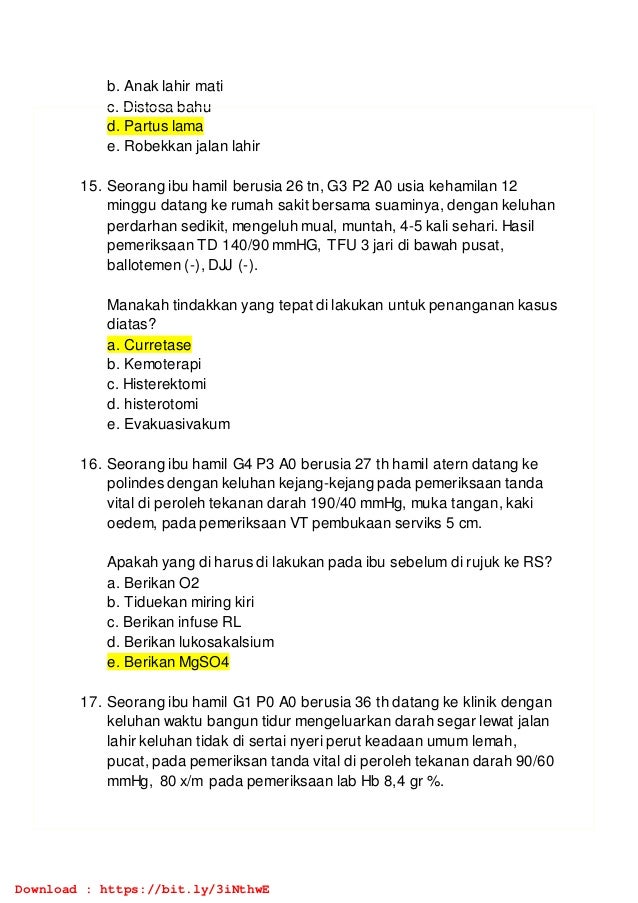 b. Anak lahir mati
c. Distosa bahu
d. Partus lama
e. Robekkan jalan lahir

15. Seorang ibu hamil berusia 26 tn, G3 P2 A0 usia kehamilan 12 minggu datang ke rumah sakit bersama suaminya, dengan keluhan perdarhan sedikit, mengeluh mual, muntah, 4-5 kali sehari. Hasil pemeriksaan TD 140/90 mmHG, TFU 3 jari di bawah pusat, ballotemen (-), DJJ (-).

Manakah tindakkan yang tepat di lakukan untuk penanganan kasus diatas?
a. Curretase
b. Kemoterapi
c. Histerektomi
d. histerotomi
e. Evakuasivakum

16. Seorang ibu hamil G4 P3 A0 berusia 27 th hamil atern datang ke polindes dengan keluhan kejang-kejang pada pemeriksaan tanda vital di peroleh tekanan darah 190/40 mmHg, muka tangan, kaki oedem, pada pemeriksaan VT pembukaan serviks 5 cm.

Apakah yang di harus di lakukan pada ibu sebelum di rujuk ke RS?
a. Berikan O2
b. Tiduekan miring kiri
c. Berikan infuse RL
d. Berikan lukosakalsium
e. Berikan MgSO4

17. Seorang ibu hamil G1 P0 A0 berusia 36 th datang ke klinik dengan keluhan waktu bangun tidur mengeluarkan darah segar lewat jalan lahir keluhan tidak di sertai nyeri perut keadaan umum lemah, pucat, pada pemeriksan tanda vital di peroleh tekanan darah 90/60 mmHg, 80 x/m pada pemeriksaan lab Hb 8,4 gr %.

Download : https://bit.ly/3iNthwE